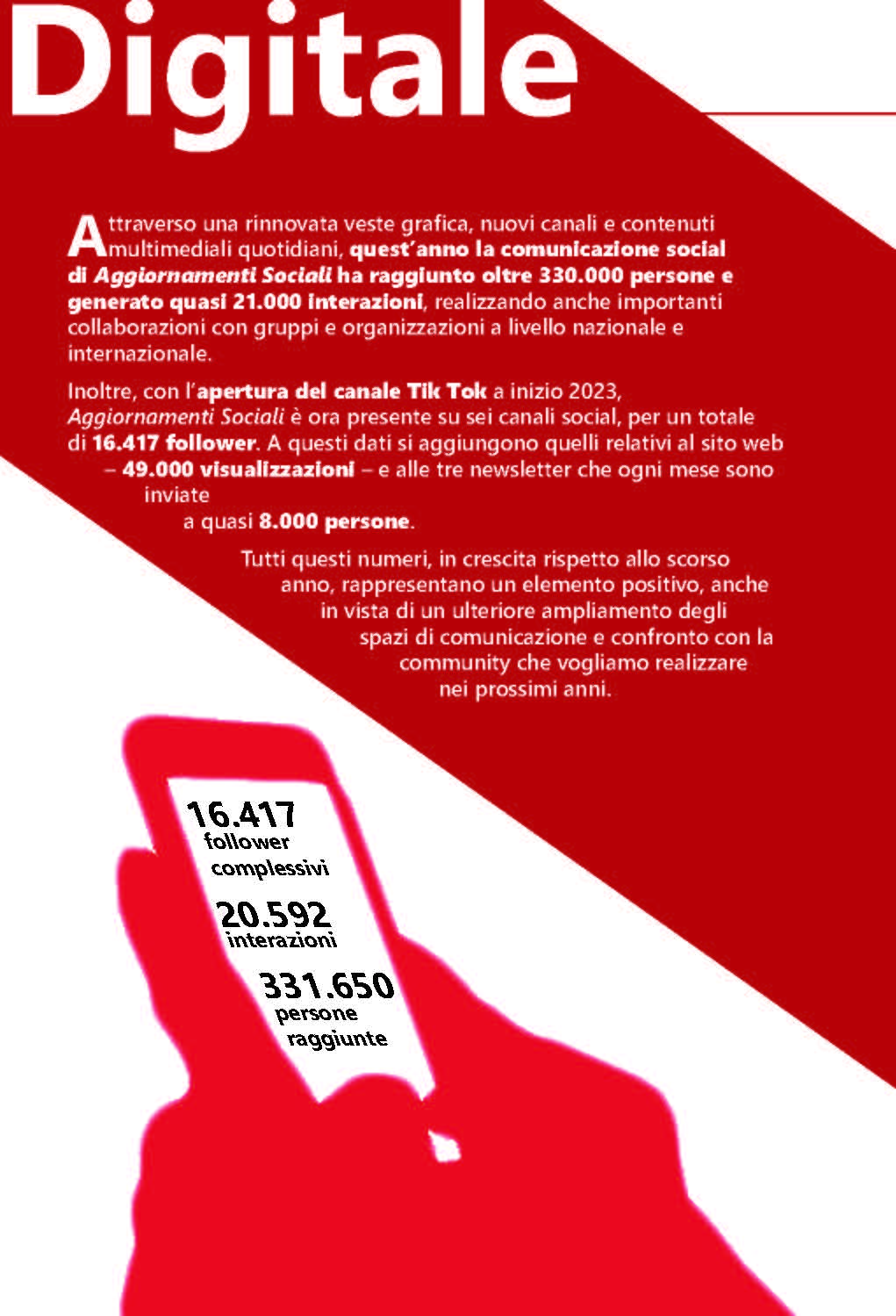 Digitale

Attraverso una rinnovata veste grafica, nuovi canali e contenuti multimediali quotidiani, quest'anno la comunicazione social di Aggiornamenti Sociali ha raggiunto oltre 330.000 persone e generato quasi 21.000 interazioni, realizzando anche importanti collaborazioni con gruppi e organizzazioni a livello nazionale e internazionale.

Inoltre, con l'apertura del canale Tik Tok a inizio 2023, Aggiornamenti Sociali è ora presente su sei canali social, per un totale di 16.417 follower. A questi dati si aggiungono quelli relativi al sito web – 49.000 visualizzazioni – e alle tre newsletter che ogni mese sono inviate a quasi 8.000 persone.

Tutti questi numeri, in crescita rispetto allo scorso anno, rappresentano un elemento positivo, anche in vista di un ulteriore ampliamento degli spazi di comunicazione e confronto con la community che vogliamo realizzare nei prossimi anni.

16.417
follower
complessivi

20.592
interazioni

331.650
persone
raggiunte